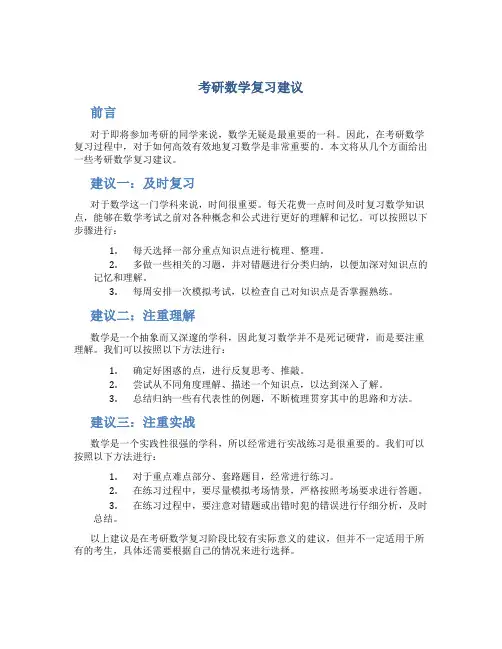 考研数学复习建议

前言

对于即将参加考研的同学来说，数学无疑是最重要的一科。因此，在考研数学复习过程中，对于如何高效有效地复习数学是非常重要的。本文将从几个方面给出一些考研数学复习建议。

建议一：及时复习

对于数学这一门学科来说，时间很重要。每天花费一点时间及时复习数学知识点，能够在数学考试之前对各种概念和公式进行更好的理解和记忆。可以按照以下步骤进行：

1. 每天选择一部分重点知识点进行梳理、整理。
2. 多做一些相关的习题，并对错题进行分类归纳，以便加深对知识点的记忆和理解。
3. 每周安排一次模拟考试，以检查自己对知识点是否掌握熟练。

建议二：注重理解

数学是一个抽象而又深邃的学科，因此复习数学并不是死记硬背，而是要注重理解。我们可以按照以下方法进行：

1. 确定好困惑的点，进行反复思考、推敲。
2. 尝试从不同角度理解、描述一个知识点，以达到深入了解。
3. 总结归纳一些有代表性的例题，不断梳理贯穿其中的思路和方法。

建议三：注重实战

数学是一个实践性很强的学科，所以经常进行实战练习是很重要的。我们可以按照以下方法进行：

1. 对于重点难点部分、套路题目，经常进行练习。
2. 在练习过程中，要尽量模拟考场情景，严格按照考场要求进行答题。
3. 在练习过程中，要注意对错题或出错时犯的错误进行仔细分析，及时总结。

以上建议是在考研数学复习阶段比较有实际意义的建议，但并不一定适用于所有的考生，具体还需要根据自己的情况来进行选择。